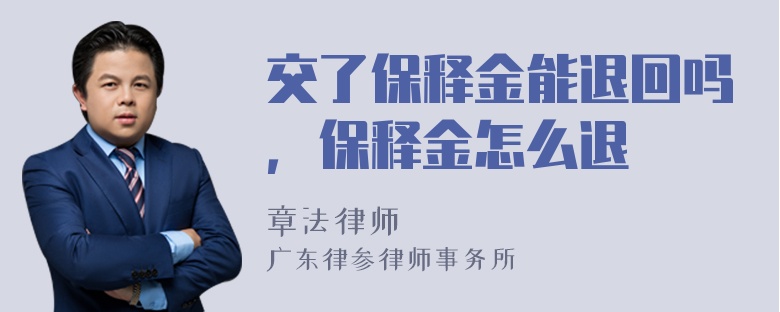 交了保释金能退回吗，保释金怎么退

章法律师
广东律参律师事务所